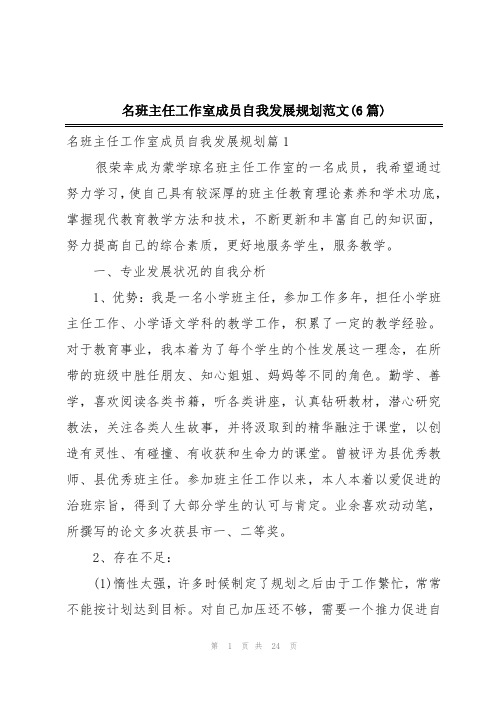 名班主任工作室成员自我发展规划范文(6篇)

名班主任工作室成员自我发展规划篇1

很荣幸成为蒙学琼名班主任工作室的一名成员，我希望通过努力学习，使自己具有较深厚的班主任教育理论素养和学术功底，掌握现代教育教学方法和技术，不断更新和丰富自己的知识面，努力提高自己的综合素质，更好地服务学生，服务教学。

一、专业发展状况的自我分析

1、优势：我是一名小学班主任，参加工作多年，担任小学班主任工作、小学语文学科的教学工作，积累了一定的教学经验。对于教育事业，我本着为了每个学生的个性发展这一理念，在所带的班级中胜任朋友、知心姐姐、妈妈等不同的角色。勤学、善学，喜欢阅读各类书籍，听各类讲座，认真钻研教材，潜心研究教法，关注各类人生故事，并将汲取到的精华融注于课堂，以创造有灵性、有碰撞、有收获和生命力的课堂。曾被评为县优秀教师、县优秀班主任。参加班主任工作以来，本人本着以爱促进的治班宗旨，得到了大部分学生的认可与肯定。业余喜欢动动笔，所撰写的论文多次获县市一、二等奖。

2、存在不足：

(1)惰性太强，许多时候制定了规划之后由于工作繁忙，常常不能按计划达到目标。对自己加压还不够，需要一个推力促进自

第 1 页 共 24 页